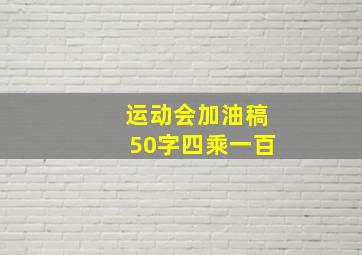 运动会加油稿
50字四乘一百